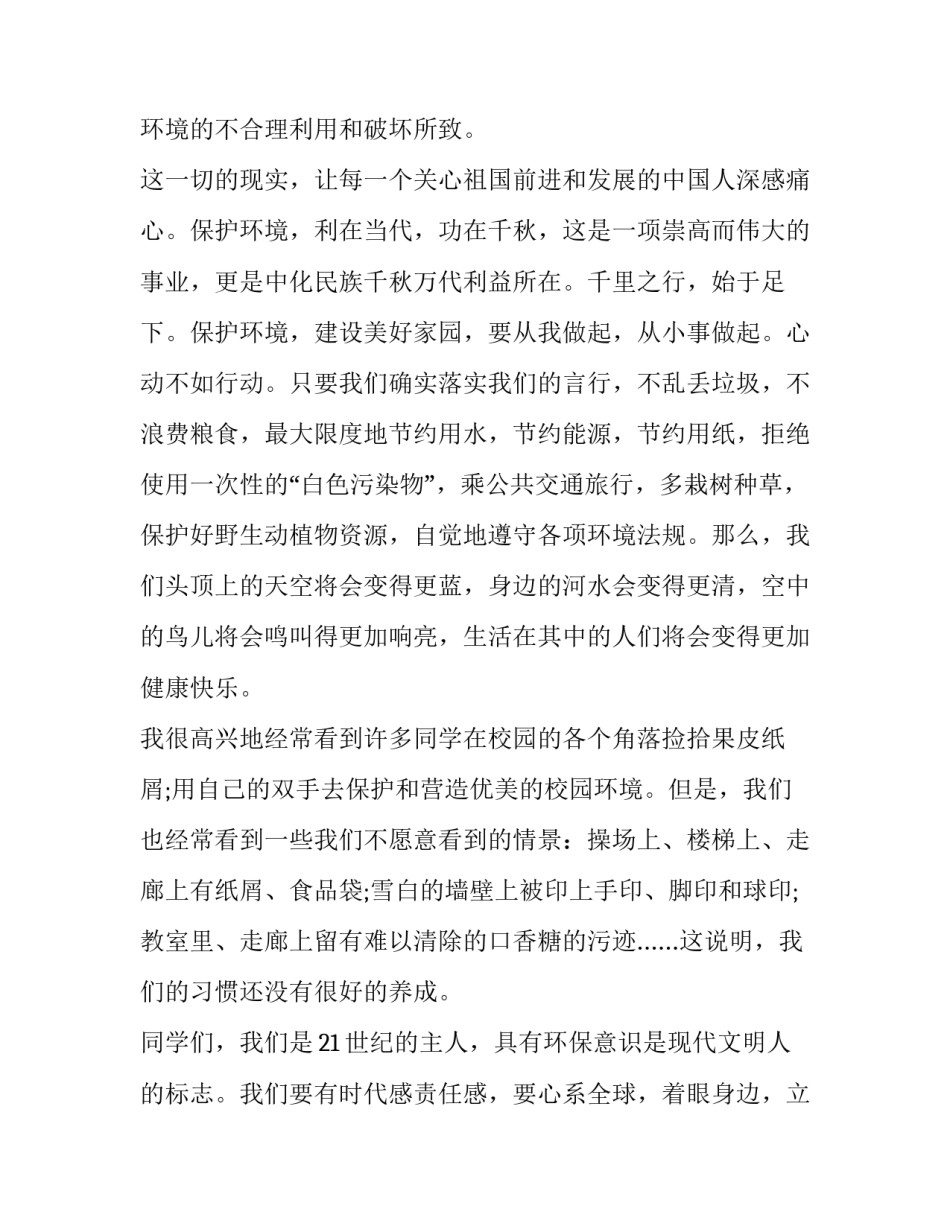 环境的不合理利用和破坏所致。

这一切的现实，让每一个关心祖国前进和发展的中国人深感痛心。保护环境，利在当代，功在千秋，这是一项崇高而伟大的事业，更是中化民族千秋万代利益所在。千里之行，始于足下。保护环境，建设美好家园，要从我做起，从小事做起。心动不如行动。只要我们确实落实我们的言行，不乱丢垃圾，不浪费粮食，最大限度地节约用水，节约能源，节约用纸，拒绝使用一次性的“白色污染物”，乘公共交通旅行，多栽树种草，保护好野生动植物资源，自觉地遵守各项环境法规。那么，我们头顶上的天空将会变得更蓝，身边的河水会变得更清，空中的鸟儿将会鸣叫得更加响亮，生活在其中的人们将会变得更加健康快乐。

我很高兴地经常看到许多同学在校园的各个角落捡拾果皮纸屑;用自己的双手去保护和营造优美的校园环境。但是，我们也经常看到一些我们不愿意看到的情景：操场上、楼梯上、走廊上有纸屑、食品袋;雪白的墙壁上被印上手印、脚印和球印;教室里、走廊上留有难以清除的口香糖的污迹......这说明，我们的习惯还没有很好的养成。

同学们，我们是21世纪的主人，具有环保意识是现代文明人的标志。我们要有时代感责任感，要心系全球，着眼身边，立